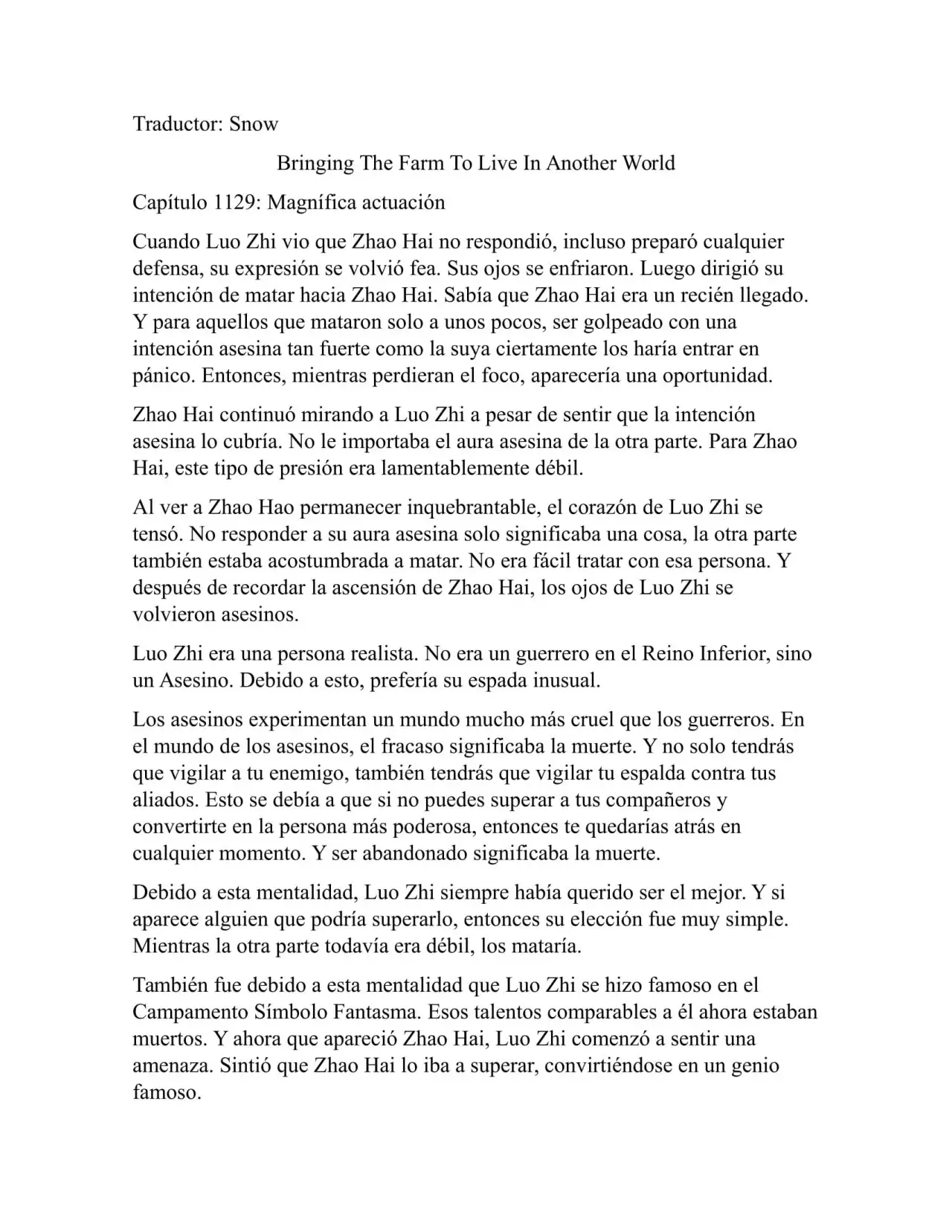 Traductor: Snow

Bringing The Farm To Live In Another World

Capítulo 1129: Magnífica actuación

Cuando Luo Zhi vio que Zhao Hai no respondió, incluso preparó cualquier defensa, su expresión se volvió fea. Sus ojos se enfriaron. Luego dirigió su intención de matar hacia Zhao Hai. Sabía que Zhao Hai era un recién llegado. Y para aquellos que mataron solo a unos pocos, ser golpeado con una intención asesina tan fuerte como la suya ciertamente los haría entrar en pánico. Entonces, mientras perdieran el foco, aparecería una oportunidad.

Zhao Hai continuó mirando a Luo Zhi a pesar de sentir que la intención asesina lo cubría. No le importaba el aura asesina de la otra parte. Para Zhao Hai, este tipo de presión era lamentablemente débil.

Al ver a Zhao Hao permanecer inquebrantable, el corazón de Luo Zhi se tensó. No responder a su aura asesina solo significaba una cosa, la otra parte también estaba acostumbrada a matar. No era fácil tratar con esa persona. Y después de recordar la ascensión de Zhao Hai, los ojos de Luo Zhi se volvieron asesinos.

Luo Zhi era una persona realista. No era un guerrero en el Reino Inferior, sino un Asesino. Debido a esto, prefería su espada inusual.

Los asesinos experimentan un mundo mucho más cruel que los guerreros. En el mundo de los asesinos, el fracaso significaba la muerte. Y no solo tendrás que vigilar a tu enemigo, también tendrás que vigilar tu espalda contra tus aliados. Esto se debía a que si no puedes superar a tus compañeros y convertirte en la persona más poderosa, entonces te quedarías atrás en cualquier momento. Y ser abandonado significaba la muerte.

Debido a esta mentalidad, Luo Zhi siempre había querido ser el mejor. Y si aparece alguien que podría superarlo, entonces su elección fue muy simple. Mientras la otra parte todavía era débil, los mataría.

También fue debido a esta mentalidad que Luo Zhi se hizo famoso en el Campamento Símbolo Fantasma. Esos talentos comparables a él ahora estaban muertos. Y ahora que apareció Zhao Hai, Luo Zhi comenzó a sentir una amenaza. Sintió que Zhao Hai lo iba a superar, convirtiéndose en un genio famoso.